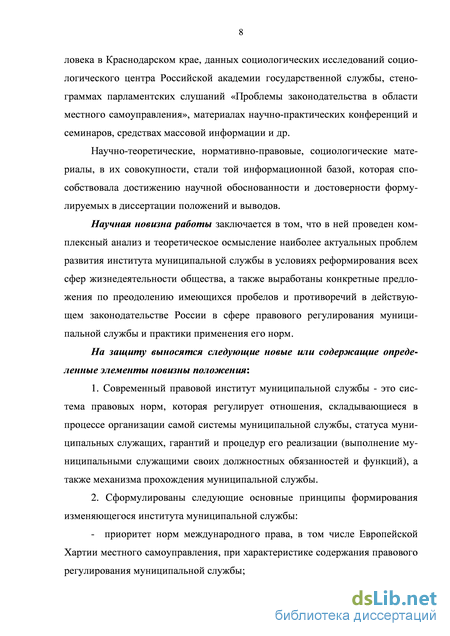 8

ловека в Краснодарском крае, данных социологических исследований социологического центра Российской академии государственной службы, стенограммах парламентских слушаний «Проблемы законодательства в области местного самоуправления», материалах научно-практических конференций и семинаров, средствах массовой информации и др.

Научно-теоретические, нормативно-правовые, социологические материалы, в их совокупности, стали той информационной базой, которая способствовала достижению научной обоснованности и достоверности формулируемых в диссертации положений и выводов.

Научная новизна работы заключается в том, что в ней проведен комплексный анализ и теоретическое осмысление наиболее актуальных проблем развития института муниципальной службы в условиях реформирования всех сфер жизнедеятельности общества, а также выработаны конкретные предложения по преодолению имеющихся пробелов и противоречий в действующем законодательстве России в сфере правового регулирования муниципальной службы и практики применения его норм.

На защиту выносятся следующие новые или содержащие определенные элементы новизны положения:

1. Современный правовой институт муниципальной службы - это система правовых норм, которая регулирует отношения, складывающиеся в процессе организации самой системы муниципальной службы, статуса муниципальных служащих, гарантий и процедур его реализации (выполнение муниципальными служащими своих должностных обязанностей и функций), а также механизма прохождения муниципальной службы.

2. Сформулированы следующие основные принципы формирования изменяющегося института муниципальной службы:

- приоритет норм международного права, в том числе Европейской Хартии местного самоуправления, при характеристике содержания правового регулирования муниципальной службы;

dsLib.net
библиотека диссертаций